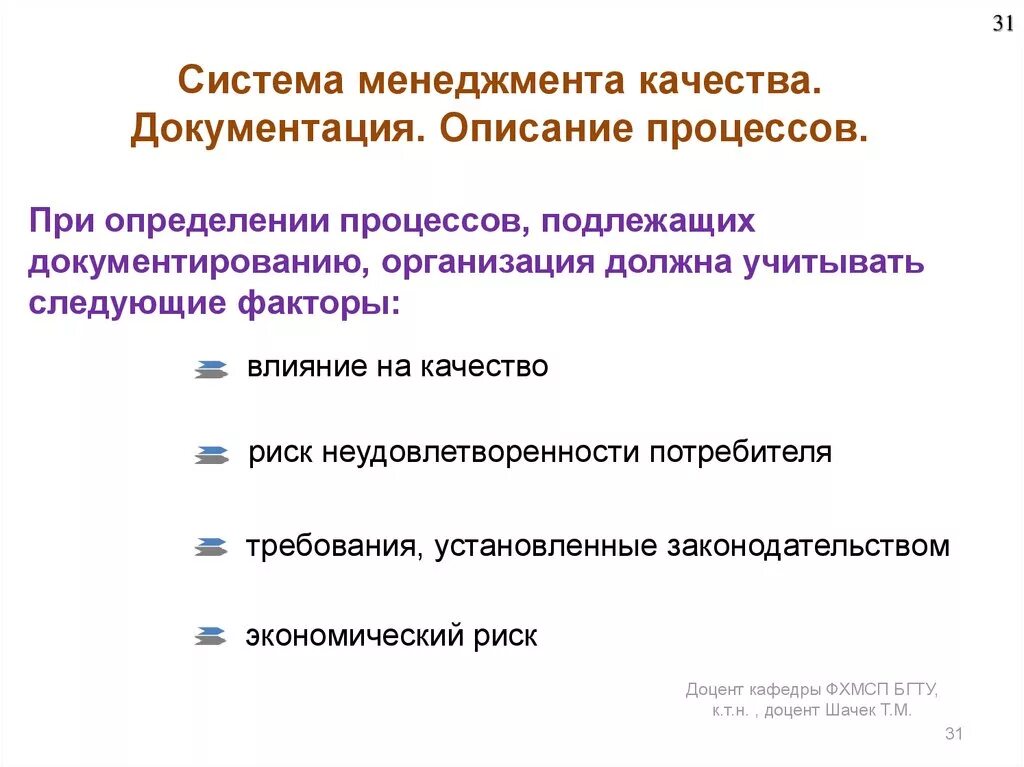 31

Система менеджмента качества. Документация. Описание процессов.

При определении процессов, подлежащих документированию, организация должна учитывать следующие факторы:

влияние на качество

риск неудовлетворенности потребителя

требования, установленные законодательством

экономический риск

Доцент кафедры ФХМСП БГТУ, к.т.н. , доцент Шачек Т.М.

31